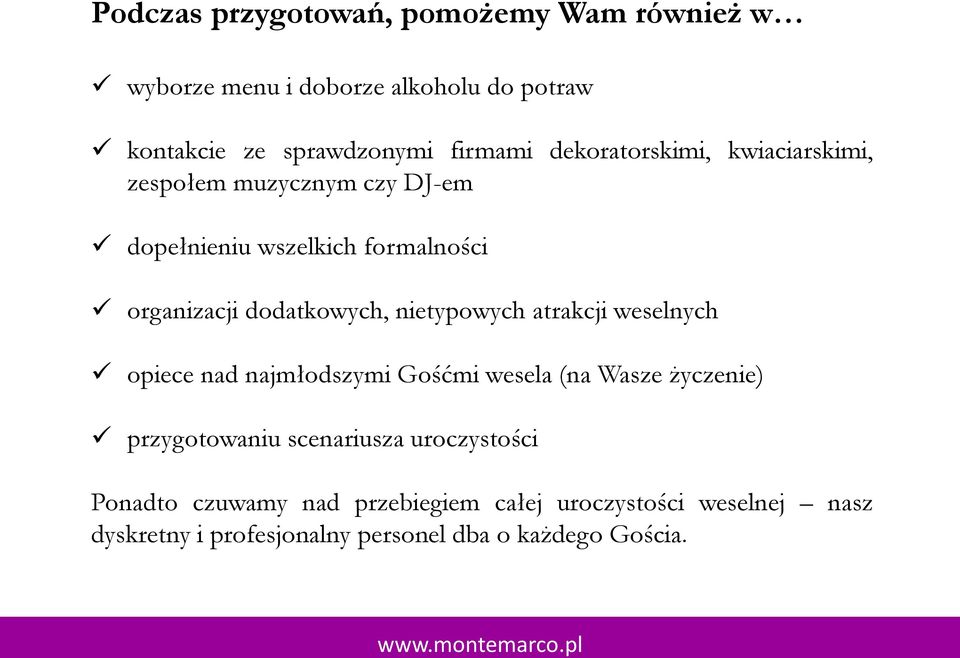 Podczas przygotowań, pomożemy Wam również w…

✓ wyborze menu i doborze alkoholu do potraw

✓ kontakcie ze sprawdzonymi firmami dekoratorskimi, kwiaciarskimi, zespołem muzycznym czy DJ-em

✓ dopełnieniu wszelkich formalności

✓ organizacji dodatkowych, nietypowych atrakcji weselnych

✓ opiece nad najmłodszymi Gośćmi wesela (na Wasze życzenie)

✓ przygotowaniu scenariusza uroczystości

Ponadto czuwamy nad przebiegiem całej uroczystości weselnej – nasz dyskretny i profesjonalny personel dba o każdego Gościa.

www.montemarco.pl